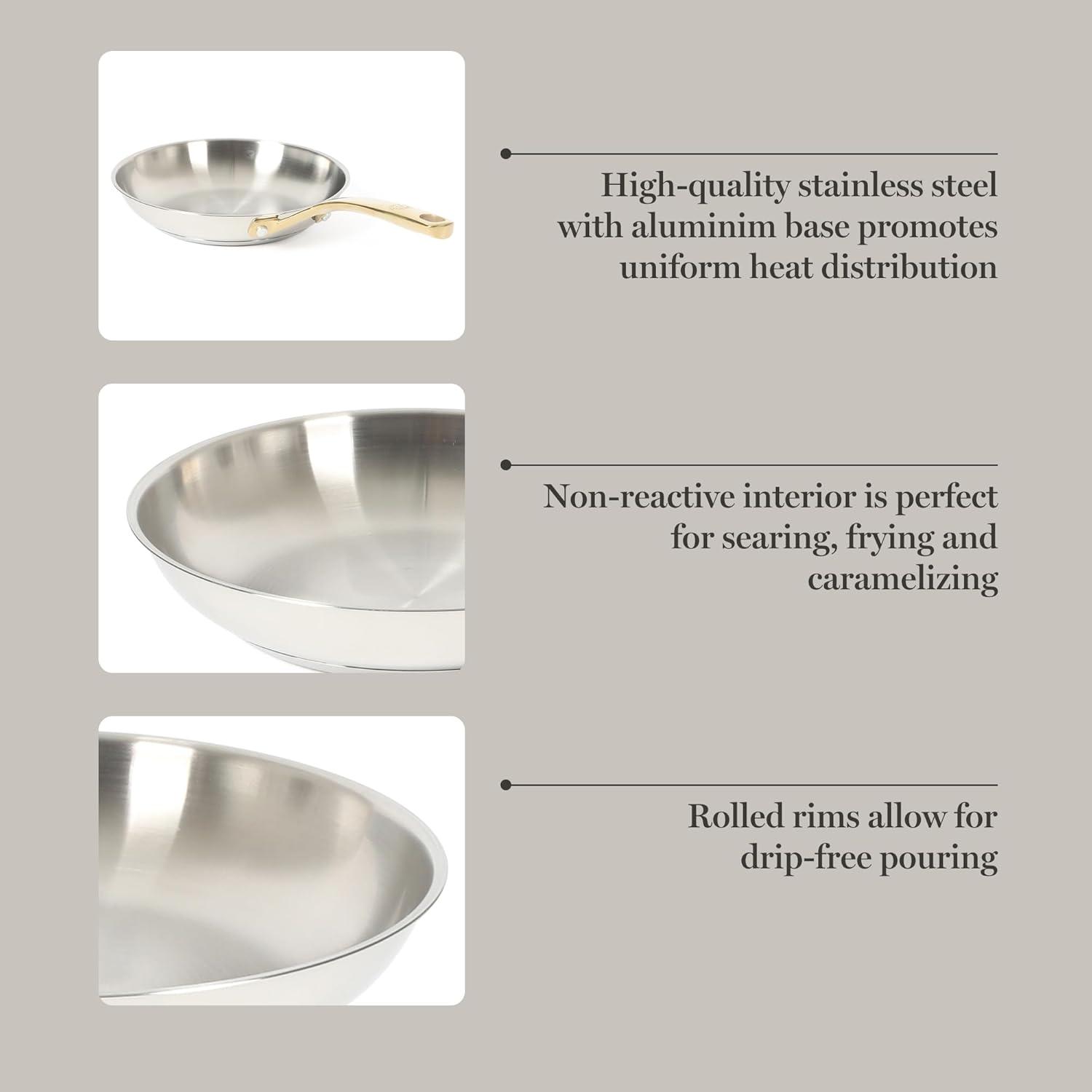 High-quality stainless steel with aluminim base promotes uniform heat distribution

Non-reactive interior is perfect for searing, frying and caramelizing

Rolled rims allow for drip-free pouring